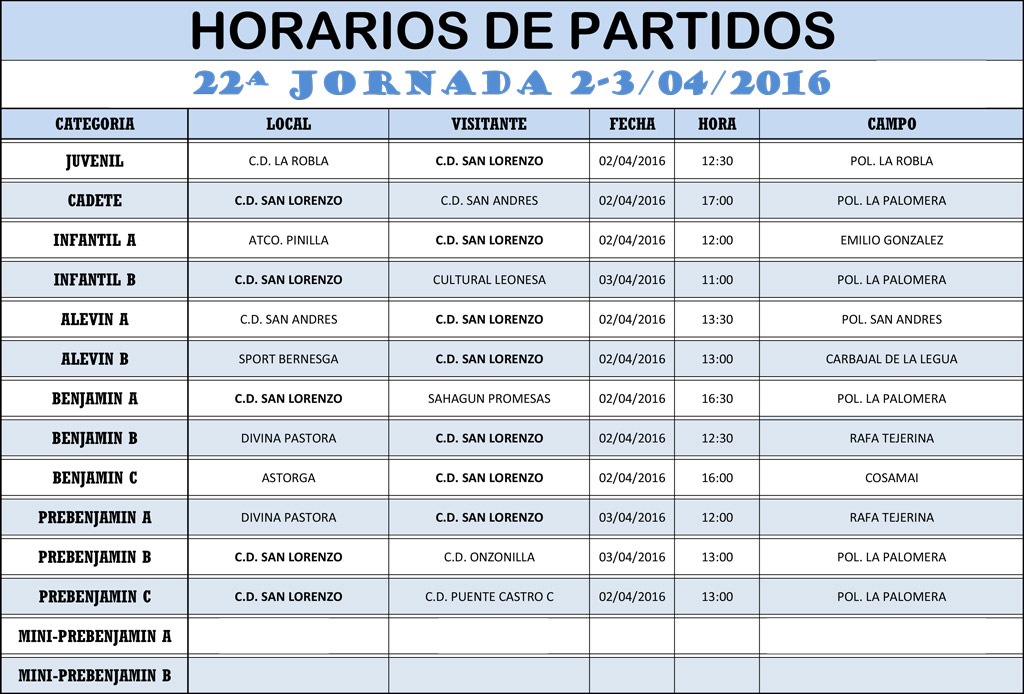 HORARIOS DE PARTIDOS

22ª JORNADA 2-3/04/2016

| CATEGORIA | LOCAL | VISITANTE | FECHA | HORA | CAMPO |
|---|---|---|---|---|---|
| JUVENIL | C.D. LA ROBLA | C.D. SAN LORENZO | 02/04/2016 | 12:30 | POL. LA ROBLA |
| CADETE | C.D. SAN LORENZO | C.D. SAN ANDRES | 02/04/2016 | 17:00 | POL. LA PALOMERA |
| INFANTIL A | ATCO. PINILLA | C.D. SAN LORENZO | 02/04/2016 | 12:00 | EMILIO GONZALEZ |
| INFANTIL B | C.D. SAN LORENZO | CULTURAL LEONESA | 03/04/2016 | 11:00 | POL. LA PALOMERA |
| ALEVIN A | C.D. SAN ANDRES | C.D. SAN LORENZO | 02/04/2016 | 13:30 | POL. SAN ANDRES |
| ALEVIN B | SPORT BERNESGA | C.D. SAN LORENZO | 02/04/2016 | 13:00 | CARBAJAL DE LA LEGUA |
| BENJAMIN A | C.D. SAN LORENZO | SAHAGUN PROMESAS | 02/04/2016 | 16:30 | POL. LA PALOMERA |
| BENJAMIN B | DIVINA PASTORA | C.D. SAN LORENZO | 02/04/2016 | 12:30 | RAFA TEJERINA |
| BENJAMIN C | ASTORGA | C.D. SAN LORENZO | 02/04/2016 | 16:00 | COSAMAI |
| PREBENJAMIN A | DIVINA PASTORA | C.D. SAN LORENZO | 03/04/2016 | 12:00 | RAFA TEJERINA |
| PREBENJAMIN B | C.D. SAN LORENZO | C.D. ONZONILLA | 03/04/2016 | 13:00 | POL. LA PALOMERA |
| PREBENJAMIN C | C.D. SAN LORENZO | C.D. PUENTE CASTRO C | 02/04/2016 | 13:00 | POL. LA PALOMERA |
| MINI-PREBENJAMIN A | | | | | |
| MINI-PREBENJAMIN B | | | | | |